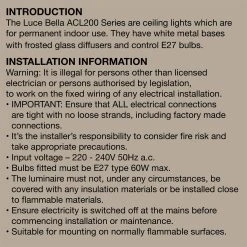 INTRODUCTION
The Luce Bella ACL200 Series are ceiling lights which are for permanent indoor use. They have white metal bases with frosted glass diffusers and control E27 bulbs.

INSTALLATION INFORMATION
Warning: It is illegal for persons other than licensed electrician or persons authorised by legislation, to work on the fixed wiring of any electrical installation.
• IMPORTANT: Ensure that ALL electrical connections are tight with no loose strands, including factory made connections.
• It's the installer's responsibility to consider fire risk and take appropriate precautions.
• Input voltage – 220 - 240V 50Hz a.c.
• Bulbs fitted must be E27 type 60W max.
• The luminaire must not, under any circumstances, be covered with any insulation materials or be installed close to flammable materials.
• Ensure electricity is switched off at the mains before commencing installation or maintenance.
• Suitable for mounting on normally flammable surfaces.